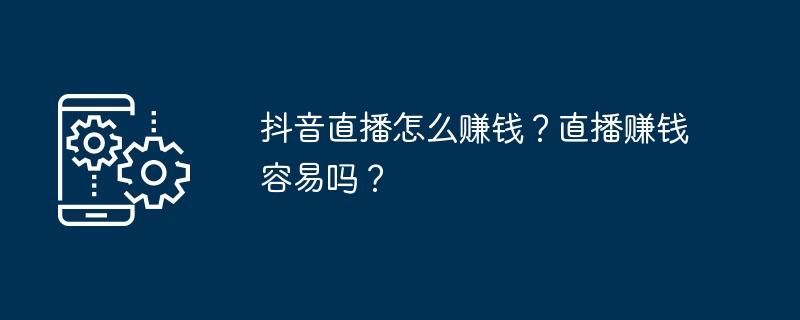 抖音直播怎么赚钱？直播赚钱容易吗？